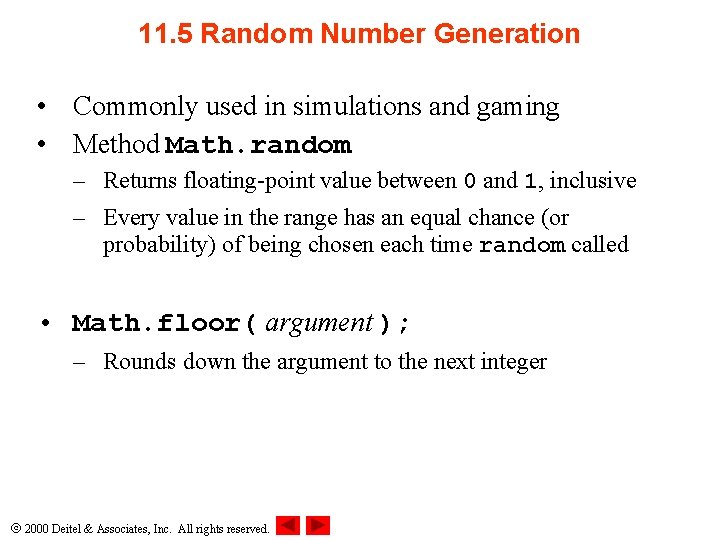 11.5 Random Number Generation

• Commonly used in simulations and gaming
• Method Math.random
– Returns floating-point value between 0 and 1, inclusive
– Every value in the range has an equal chance (or probability) of being chosen each time random called

• Math.floor( argument );
– Rounds down the argument to the next integer

© 2000 Deitel & Associates, Inc. All rights reserved.